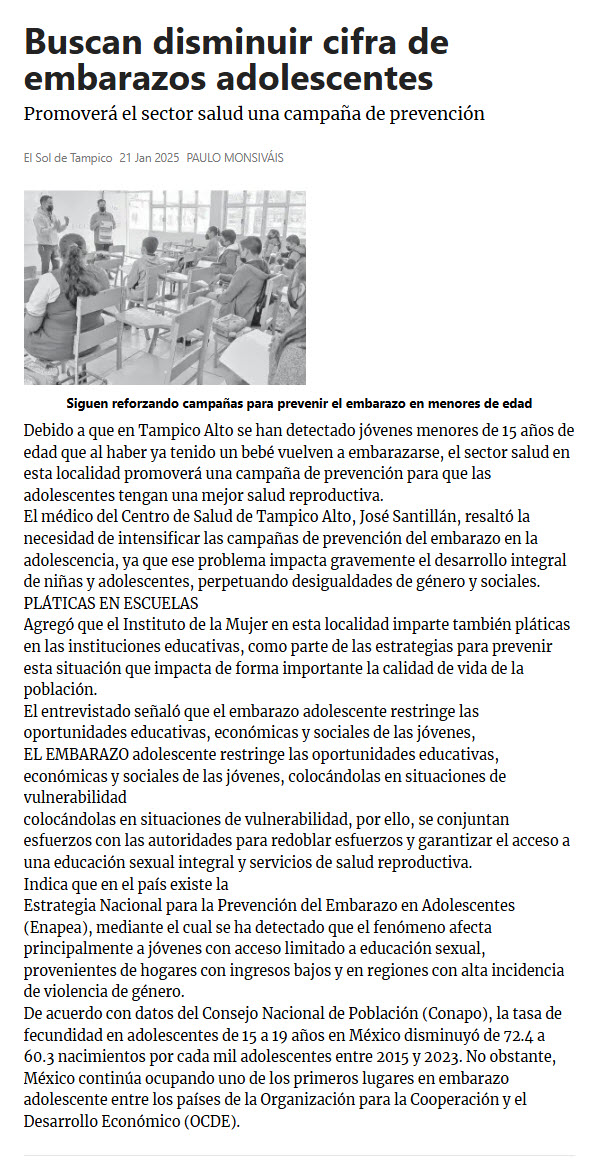 Buscan disminuir cifra de embarazos adolescentes

Promoverá el sector salud una campaña de prevención

El Sol de Tampico 21 Jan 2025 PAULO MONSIVÁIS

Siguen reforzando campañas para prevenir el embarazo en menores de edad

Debido a que en Tampico Alto se han detectado jóvenes menores de 15 años de edad que al haber ya tenido un bebé vuelven a embarazarse, el sector salud en esta localidad promoverá una campaña de prevención para que las adolescentes tengan una mejor salud reproductiva.

El médico del Centro de Salud de Tampico Alto, José Santillán, resaltó la necesidad de intensificar las campañas de prevención del embarazo en la adolescencia, ya que ese problema impacta gravemente el desarrollo integral de niñas y adolescentes, perpetuando desigualdades de género y sociales.

PLÁTICAS EN ESCUELAS

Agregó que el Instituto de la Mujer en esta localidad imparte también pláticas en las instituciones educativas, como parte de las estrategias para prevenir esta situación que impacta de forma importante la calidad de vida de la población.

El entrevistado señaló que el embarazo adolescente restringe las oportunidades educativas, económicas y sociales de las jóvenes,

EL EMBARAZO adolescente restringe las oportunidades educativas, económicas y sociales de las jóvenes, colocándolas en situaciones de vulnerabilidad

colocándolas en situaciones de vulnerabilidad, por ello, se conjuntan esfuerzos con las autoridades para redoblar esfuerzos y garantizar el acceso a una educación sexual integral y servicios de salud reproductiva.

Indica que en el país existe la

Estrategia Nacional para la Prevención del Embarazo en Adolescentes (Enapea), mediante el cual se ha detectado que el fenómeno afecta principalmente a jóvenes con acceso limitado a educación sexual, provenientes de hogares con ingresos bajos y en regiones con alta incidencia de violencia de género.

De acuerdo con datos del Consejo Nacional de Población (Conapo), la tasa de fecundidad en adolescentes de 15 a 19 años en México disminuyó de 72.4 a 60.3 nacimientos por cada mil adolescentes entre 2015 y 2023. No obstante, México continúa ocupando uno de los primeros lugares en embarazo adolescente entre los países de la Organización para la Cooperación y el Desarrollo Económico (OCDE).